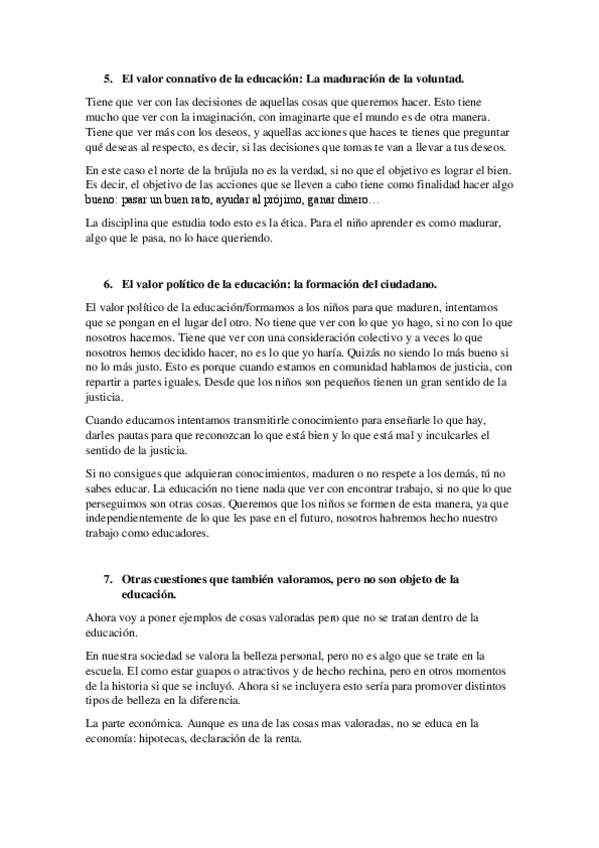 5. El valor connativo de la educación: La maduración de la voluntad.

Tiene que ver con las decisiones de aquellas cosas que queremos hacer. Esto tiene mucho que ver con la imaginación, con imaginarte que el mundo es de otra manera. Tiene que ver más con los deseos, y aquellas acciones que haces te tienes que preguntar qué deseas al respecto, es decir, si las decisiones que tomas te van a llevar a tus deseos.

En este caso el norte de la brújula no es la verdad, si no que el objetivo es lograr el bien. Es decir, el objetivo de las acciones que se lleven a cabo tiene como finalidad hacer algo bueno: pasar un buen rato, ayudar al prójimo, ganar dinero…

La disciplina que estudia todo esto es la ética. Para el niño aprender es como madurar, algo que le pasa, no lo hace queriendo.

6. El valor político de la educación: la formación del ciudadano.

El valor político de la educación/formamos a los niños para que maduren, intentamos que se pongan en el lugar del otro. No tiene que ver con lo que yo hago, si no con lo que nosotros hacemos. Tiene que ver con una consideración colectivo y a veces lo que nosotros hemos decidido hacer, no es lo que yo haría. Quizás no siendo lo más bueno si no lo más justo. Esto es porque cuando estamos en comunidad hablamos de justicia, con repartir a partes iguales. Desde que los niños son pequeños tienen un gran sentido de la justicia.

Cuando educamos intentamos transmitirle conocimiento para enseñarle lo que hay, darles pautas para que reconozcan lo que está bien y lo que está mal y inculcarles el sentido de la justicia.

Si no consigues que adquieran conocimientos, maduren o no respete a los demás, tú no sabes educar. La educación no tiene nada que ver con encontrar trabajo, si no que lo que perseguimos son otras cosas. Queremos que los niños se formen de esta manera, ya que independientemente de lo que les pase en el futuro, nosotros habremos hecho nuestro trabajo como educadores.

7. Otras cuestiones que también valoramos, pero no son objeto de la educación.

Ahora voy a poner ejemplos de cosas valoradas pero que no se tratan dentro de la educación.

En nuestra sociedad se valora la belleza personal, pero no es algo que se trate en la escuela. El como estar guapos o atractivos y de hecho rechina, pero en otros momentos de la historia si que se incluyó. Ahora si se incluyera esto sería para promover distintos tipos de belleza en la diferencia.

La parte económica. Aunque es una de las cosas mas valoradas, no se educa en la economía: hipotecas, declaración de la renta.